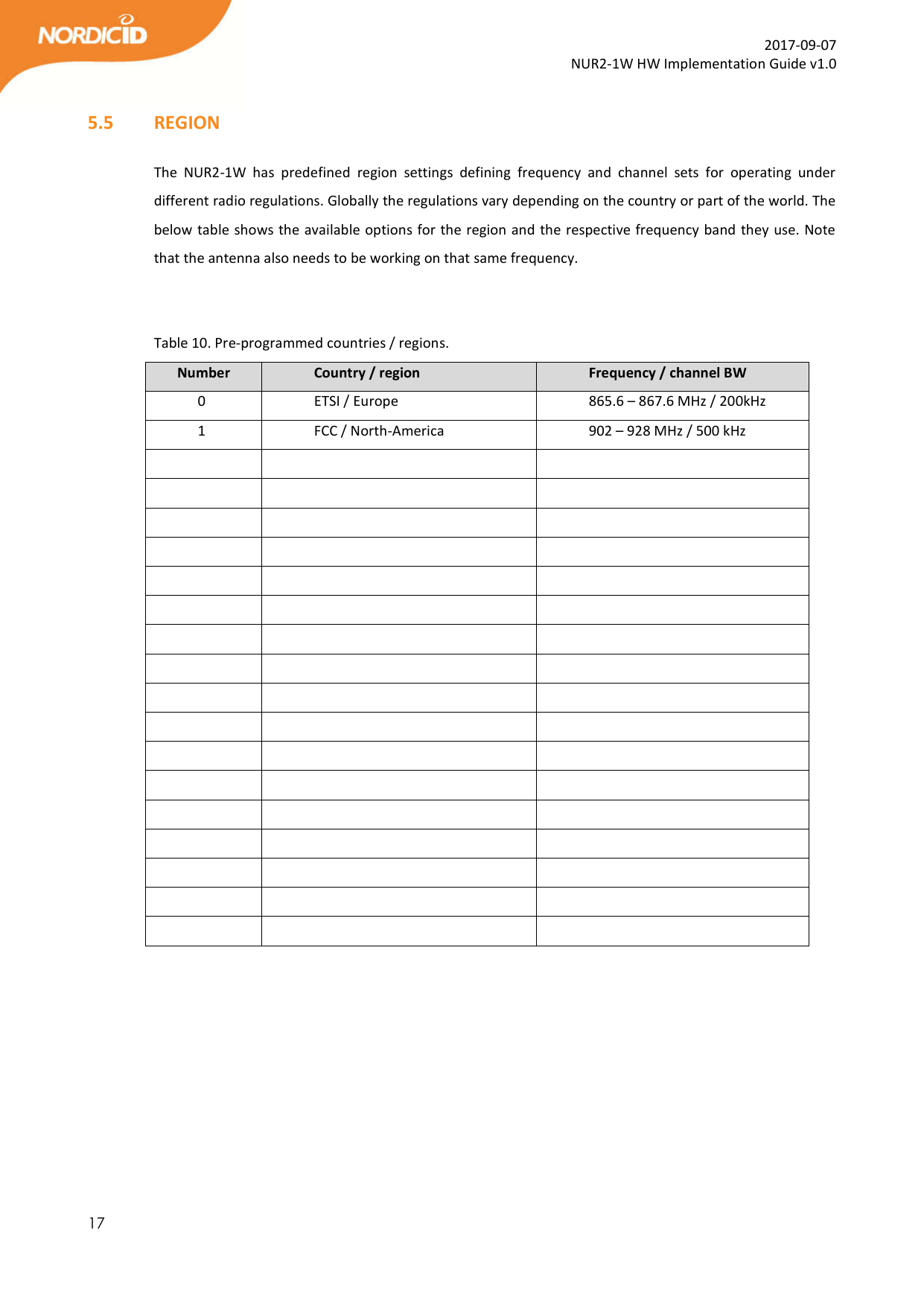 NORDICID

2017-09-07
NUR2-1W HW Implementation Guide v1.0

5.5 REGION

The NUR2-1W has predefined region settings defining frequency and channel sets for operating under different radio regulations. Globally the regulations vary depending on the country or part of the world. The below table shows the available options for the region and the respective frequency band they use. Note that the antenna also needs to be working on that same frequency.

Table 10. Pre-programmed countries / regions.

| Number | Country / region | Frequency / channel BW |
|---|---|---|
| 0 | ETSI / Europe | 865.6 – 867.6 MHz / 200kHz |
| 1 | FCC / North-America | 902 – 928 MHz / 500 kHz |
| | | |
| | | |
| | | |
| | | |
| | | |
| | | |
| | | |
| | | |
| | | |
| | | |
| | | |
| | | |
| | | |
| | | |
| | | |
| | | |
| | | |

17